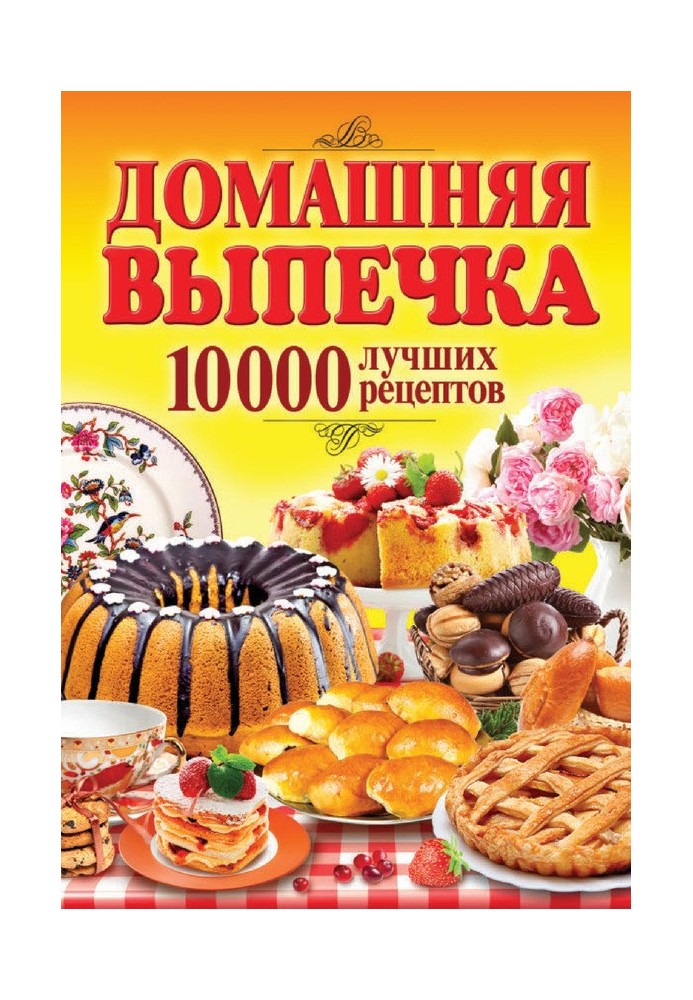 ДОМАШНЯЯ ВЫПЕЧКА

10000 лучших рецептов